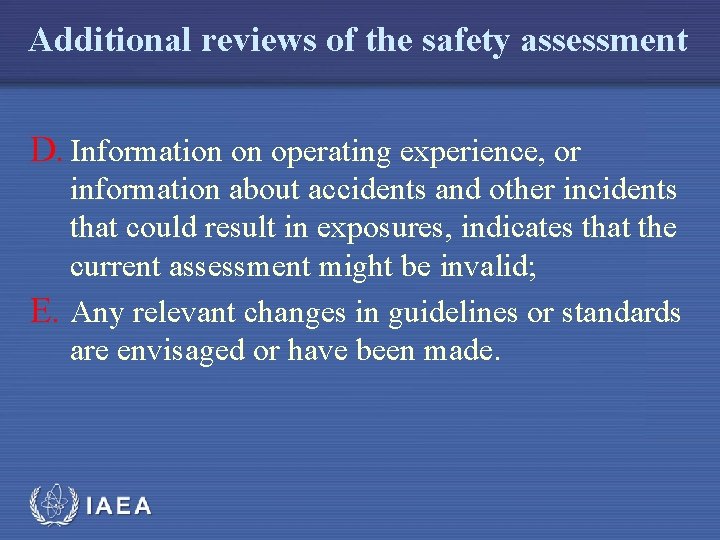 Additional reviews of the safety assessment

D. Information on operating experience, or information about accidents and other incidents that could result in exposures, indicates that the current assessment might be invalid;

E. Any relevant changes in guidelines or standards are envisaged or have been made.

IAEA